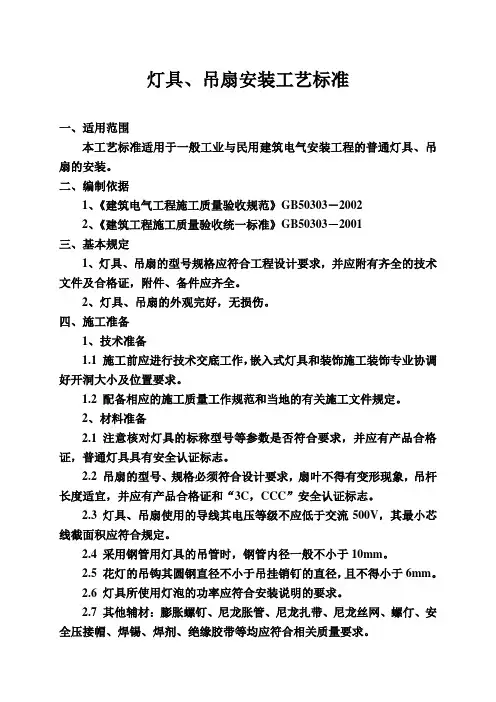 灯具、吊扇安装工艺标准

一、适用范围

本工艺标准适用于一般工业与民用建筑电气安装工程的普通灯具、吊扇的安装。

二、编制依据

1、《建筑电气工程施工质量验收规范》GB50303－2002

2、《建筑工程施工质量验收统一标准》GB50303－2001

三、基本规定

1、灯具、吊扇的型号规格应符合工程设计要求，并应附有齐全的技术文件及合格证，附件、备件应齐全。

2、灯具、吊扇的外观完好，无损伤。

四、施工准备

1、技术准备

1.1 施工前应进行技术交底工作，嵌入式灯具和装饰施工装饰专业协调好开洞大小及位置要求。

1.2 配备相应的施工质量工作规范和当地的有关施工文件规定。

2、材料准备

2.1 注意核对灯具的标称型号等参数是否符合要求，并应有产品合格证，普通灯具具有安全认证标志。

2.2 吊扇的型号、规格必须符合设计要求，扇叶不得有变形现象，吊杆长度适宜，并应有产品合格证和“3C，CCC”安全认证标志。

2.3 灯具、吊扇使用的导线其电压等级不应低于交流 500V，其最小芯线截面积应符合规定。

2.4 采用钢管用灯具的吊管时，钢管内径一般不小于 10mm。

2.5 花灯的吊钩其圆钢直径不小于吊挂销钉的直径，且不得小于 6mm。

2.6 灯具所使用灯泡的功率应符合安装说明的要求。

2.7 其他辅材：膨胀螺钉、尼龙胀管、尼龙扎带、尼龙丝网、螺仃、安全压接帽、焊锡、焊剂、绝缘胶带等均应符合相关质量要求。